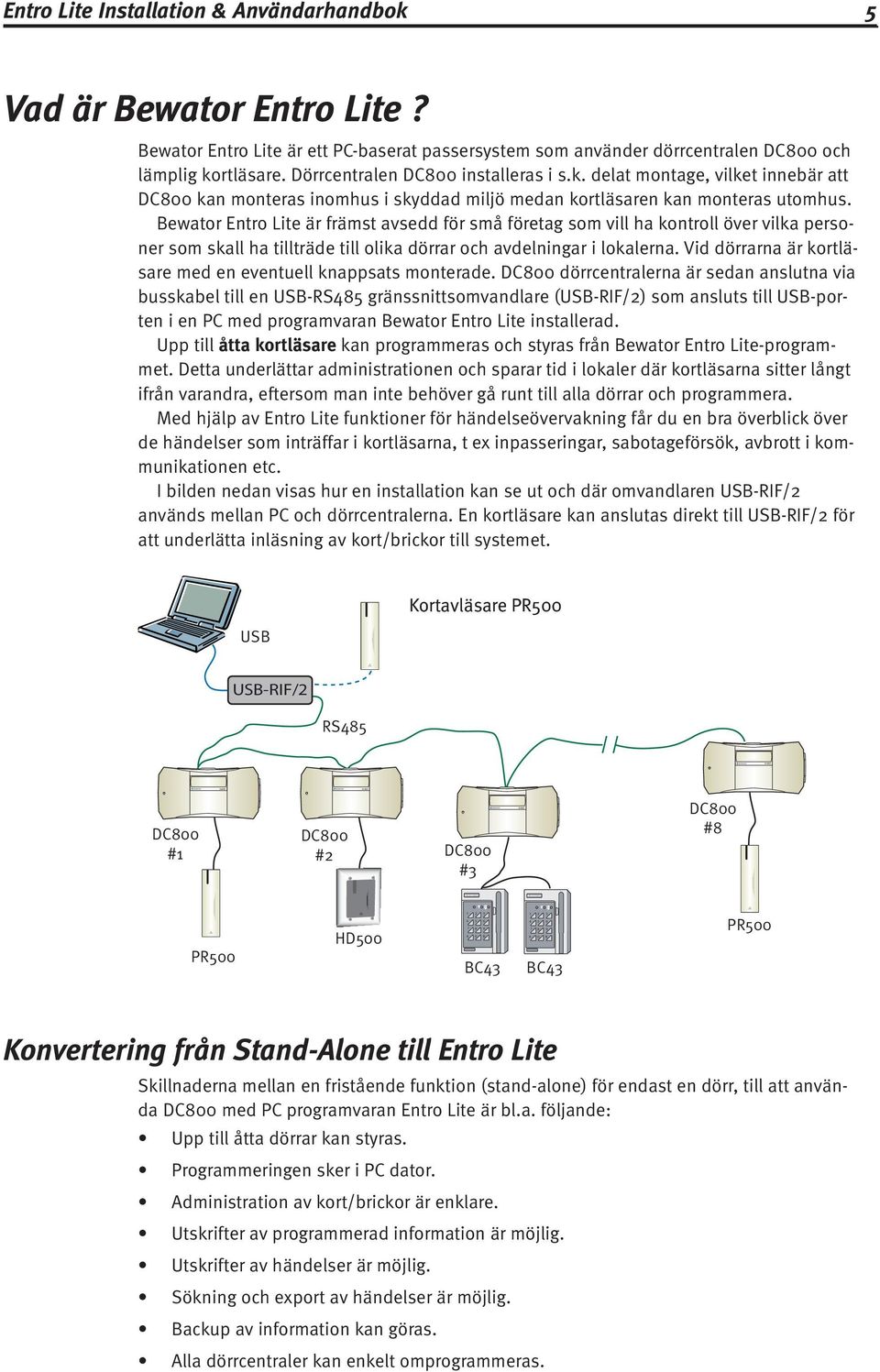 Entro Lite Installation & Användarhandbok 5

Vad är Bewator Entro Lite ?

Bewator Entro Lite är ett PC-baserat passersystem som använder dörrcentralen DC800 och lämplig kortläsare. Dörrcentralen DC800 installeras i s.k. delat montage, vilket innebär att DC800 kan monteras inomhus i skyddad miljö medan kortläsaren kan monteras utomhus.

Bewator Entro Lite är främst avsedd för små företag som vill ha kontroll över vilka personer som skall ha tillträde till olika dörrar och avdelningar i lokalerna. Vid dörrarna är kortläsare med en eventuell knappsats monterade. DC800 dörrcentralerna är sedan anslutna via busskabel till en USB-RS485 gränssnittsomvandlare (USB-RIF/2) som ansluts till USB-porten i en PC med programvaran Bewator Entro Lite installerad.

Upp till åtta kortläsare kan programmeras och styras från Bewator Entro Lite-programmet. Detta underlättar administrationen och sparar tid i lokaler där kortläsarna sitter långt ifrån varandra, eftersom man inte behöver gå runt till alla dörrar och programmera.

Med hjälp av Entro Lite funktioner för händelseövervakning får du en bra överblick över de händelser som inträffar i kortläsarna, t ex inpasseringar, sabotageförsök, avbrott i kommunikationen etc.

I bilden nedan visas hur en installation kan se ut och där omvandlaren USB-RIF/2 används mellan PC och dörrcentralerna. En kortläsare kan anslutas direkt till USB-RIF/2 för att underlätta inläsning av kort/brickor till systemet.

USB
Kortavläsare PR500
USB-RIF/2
RS485
DC800 #1
DC800 #2
DC800 #3
DC800 #8
PR500
HD500
BC43
BC43
PR500

Konvertering från Stand-Alone till Entro Lite

Skillnaderna mellan en fristående funktion (stand-alone) för endast en dörr, till att använda DC800 med PC programvaran Entro Lite är bl.a. följande:

• Upp till åtta dörrar kan styras.
• Programmeringen sker i PC dator.
• Administration av kort/brickor är enklare.
• Utskrifter av programmerad information är möjlig.
• Utskrifter av händelser är möjlig.
• Sökning och export av händelser är möjlig.
• Backup av information kan göras.
• Alla dörrcentraler kan enkelt omprogrammeras.